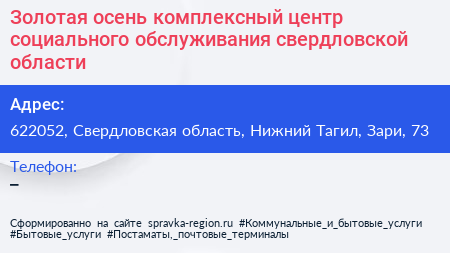 Золотая осень комплексный центр социального обслуживания свердловской области

Адрес:
622052, Свердловская область, Нижний Тагил, Зари, 73

Телефон:
–

Сформированно на сайте spravka-region.ru #Коммунальные_и_бытовые_услуги #Бытовые_услуги #Постаматы,_почтовые_терминалы